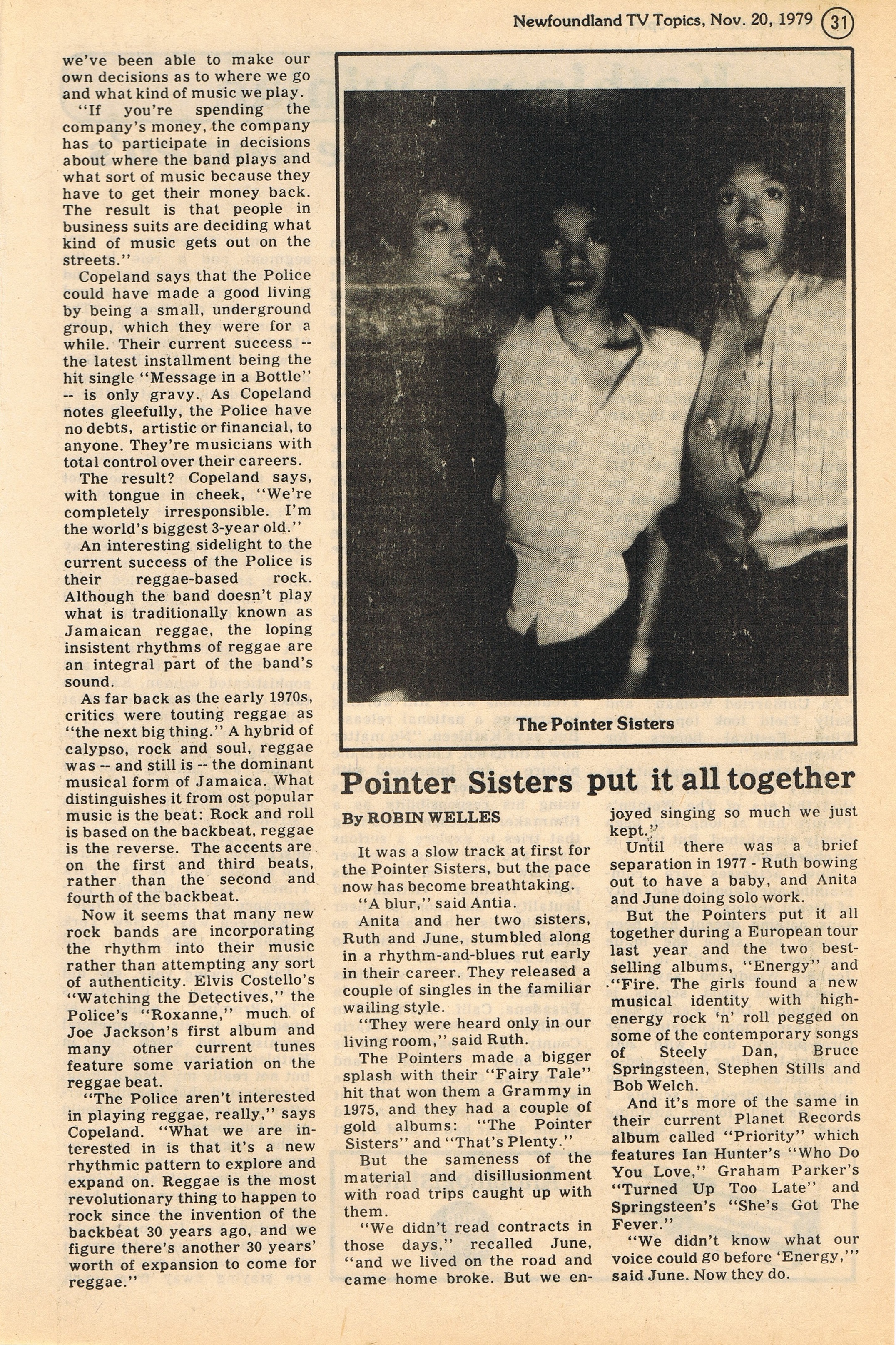 Newfoundland TV Topics, Nov. 20, 1979 31

we've been able to make our own decisions as to where we go and what kind of music we play.

"If you're spending the company's money, the company has to participate in decisions about where the band plays and what sort of music because they have to get their money back. The result is that people in business suits are deciding what kind of music gets out on the streets."

Copeland says that the Police could have made a good living by being a small, underground group, which they were for a while. Their current success -- the latest installment being the hit single "Message in a Bottle" -- is only gravy. As Copeland notes gleefully, the Police have no debts, artistic or financial, to anyone. They're musicians with total control over their careers.

The result? Copeland says, with tongue in cheek, "We're completely irresponsible. I'm the world's biggest 3-year old."

An interesting sidelight to the current success of the Police is their reggae-based rock. Although the band doesn't play what is traditionally known as Jamaican reggae, the loping insistent rhythms of reggae are an integral part of the band's sound.

As far back as the early 1970s, critics were touting reggae as "the next big thing." A hybrid of calypso, rock and soul, reggae was -- and still is -- the dominant musical form of Jamaica. What distinguishes it from ost popular music is the beat: Rock and roll is based on the backbeat, reggae is the reverse. The accents are on the first and third beats, rather than the second and fourth of the backbeat.

Now it seems that many new rock bands are incorporating the rhythm into their music rather than attempting any sort of authenticity. Elvis Costello's "Watching the Detectives," the Police's "Roxanne," much of Joe Jackson's first album and many otner current tunes feature some variation on the reggae beat.

"The Police aren't interested in playing reggae, really," says Copeland. "What we are interested in is that it's a new rhythmic pattern to explore and expand on. Reggae is the most revolutionary thing to happen to rock since the invention of the backbeat 30 years ago, and we figure there's another 30 years' worth of expansion to come for reggae."

The Pointer Sisters

Pointer Sisters put it all together

By ROBIN WELLES

It was a slow track at first for the Pointer Sisters, but the pace now has become breathtaking.

"A blur," said Antia.

Anita and her two sisters, Ruth and June, stumbled along in a rhythm-and-blues rut early in their career. They released a couple of singles in the familiar wailing style.

"They were heard only in our living room," said Ruth.

The Pointers made a bigger splash with their "Fairy Tale" hit that won them a Grammy in 1975, and they had a couple of gold albums: "The Pointer Sisters" and "That's Plenty."

But the sameness of the material and disillusionment with road trips caught up with them.

"We didn't read contracts in those days," recalled June, "and we lived on the road and came home broke. But we enjoyed singing so much we just kept."

Until there was a brief separation in 1977 - Ruth bowing out to have a baby, and Anita and June doing solo work.

But the Pointers put it all together during a European tour last year and the two best-selling albums, "Energy" and "Fire. The girls found a new musical identity with high-energy rock 'n' roll pegged on some of the contemporary songs of Steely Dan, Bruce Springsteen, Stephen Stills and Bob Welch.

And it's more of the same in their current Planet Records album called "Priority" which features Ian Hunter's "Who Do You Love," Graham Parker's "Turned Up Too Late" and Springsteen's "She's Got The Fever."

"We didn't know what our voice could go before 'Energy,'" said June. Now they do.